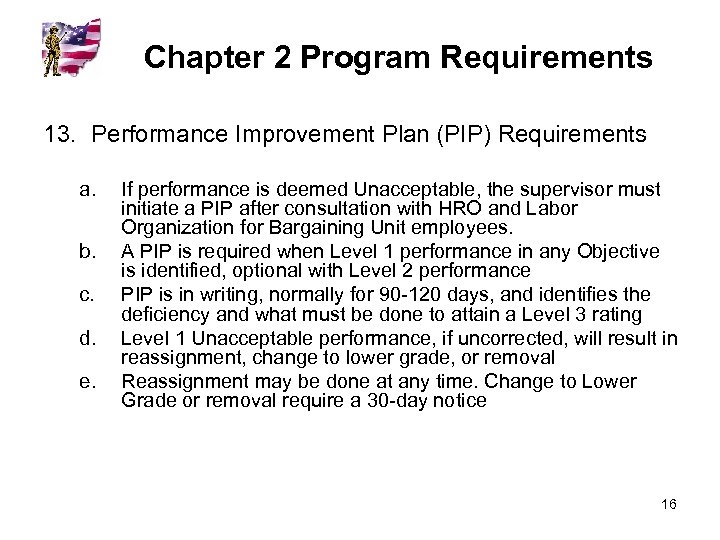 Chapter 2 Program Requirements

13. Performance Improvement Plan (PIP) Requirements

a. If performance is deemed Unacceptable, the supervisor must initiate a PIP after consultation with HRO and Labor Organization for Bargaining Unit employees.

b. A PIP is required when Level 1 performance in any Objective is identified, optional with Level 2 performance

c. PIP is in writing, normally for 90-120 days, and identifies the deficiency and what must be done to attain a Level 3 rating

d. Level 1 Unacceptable performance, if uncorrected, will result in reassignment, change to lower grade, or removal

e. Reassignment may be done at any time. Change to Lower Grade or removal require a 30-day notice

16